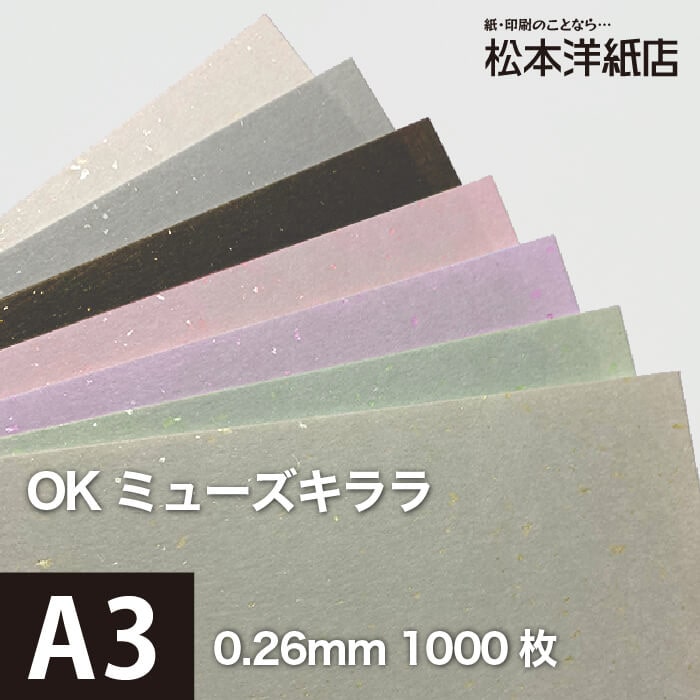 紙・印刷のことなら…
松本洋紙店

OK ミューズキララ

A3 0.26mm 1000 枚